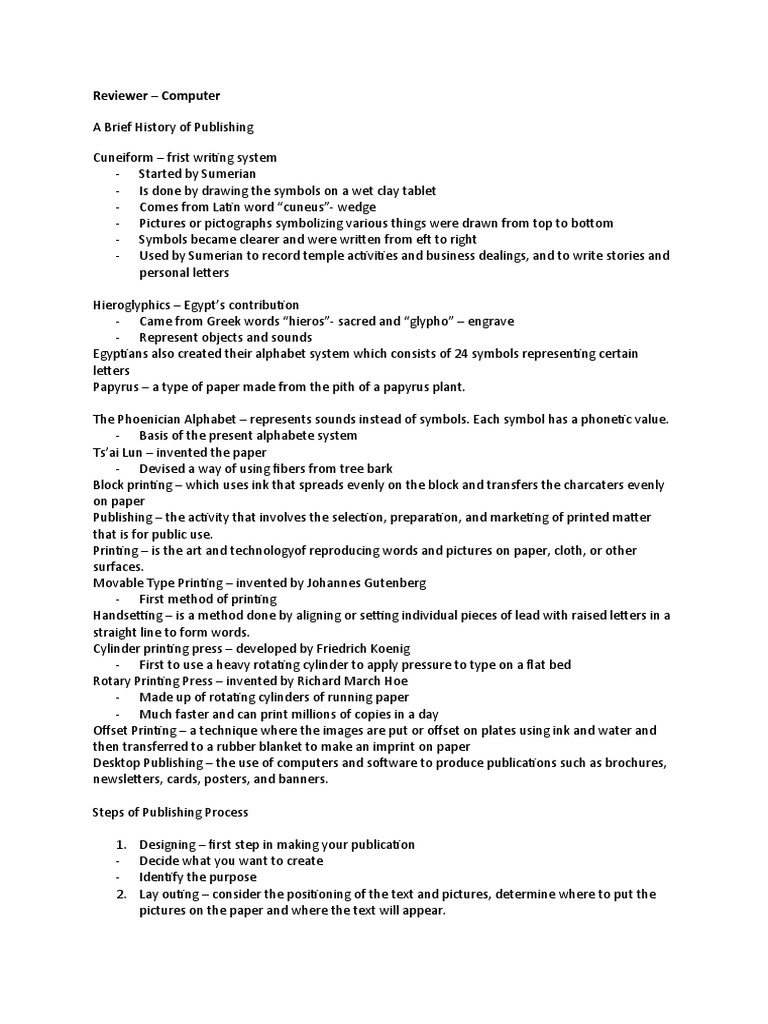 Reviewer – Computer

A Brief History of Publishing

Cuneiform – frist writing system
- Started by Sumerian
- Is done by drawing the symbols on a wet clay tablet
- Comes from Latin word "cuneus"- wedge
- Pictures or pictographs symbolizing various things were drawn from top to bottom
- Symbols became clearer and were written from eft to right
- Used by Sumerian to record temple activities and business dealings, and to write stories and personal letters

Hieroglyphics – Egypt's contribution
- Came from Greek words "hieros"- sacred and "glypho" – engrave
- Represent objects and sounds

Egyptians also created their alphabet system which consists of 24 symbols representing certain letters
Papyrus – a type of paper made from the pith of a papyrus plant.

The Phoenician Alphabet – represents sounds instead of symbols. Each symbol has a phonetic value.
- Basis of the present alphabete system

Ts'ai Lun – invented the paper
- Devised a way of using fibers from tree bark

Block printing – which uses ink that spreads evenly on the block and transfers the charcaters evenly on paper
Publishing – the activity that involves the selection, preparation, and marketing of printed matter that is for public use.
Printing – is the art and technologyof reproducing words and pictures on paper, cloth, or other surfaces.
Movable Type Printing – invented by Johannes Gutenberg
- First method of printing

Handsetting – is a method done by aligning or setting individual pieces of lead with raised letters in a straight line to form words.
Cylinder printing press – developed by Friedrich Koenig
- First to use a heavy rotating cylinder to apply pressure to type on a flat bed

Rotary Printing Press – invented by Richard March Hoe
- Made up of rotating cylinders of running paper
- Much faster and can print millions of copies in a day

Offset Printing – a technique where the images are put or offset on plates using ink and water and then transferred to a rubber blanket to make an imprint on paper
Desktop Publishing – the use of computers and software to produce publications such as brochures, newsletters, cards, posters, and banners.

Steps of Publishing Process

1. Designing – first step in making your publication
- Decide what you want to create
- Identify the purpose
2. Lay outing – consider the positioning of the text and pictures, determine where to put the pictures on the paper and where the text will appear.